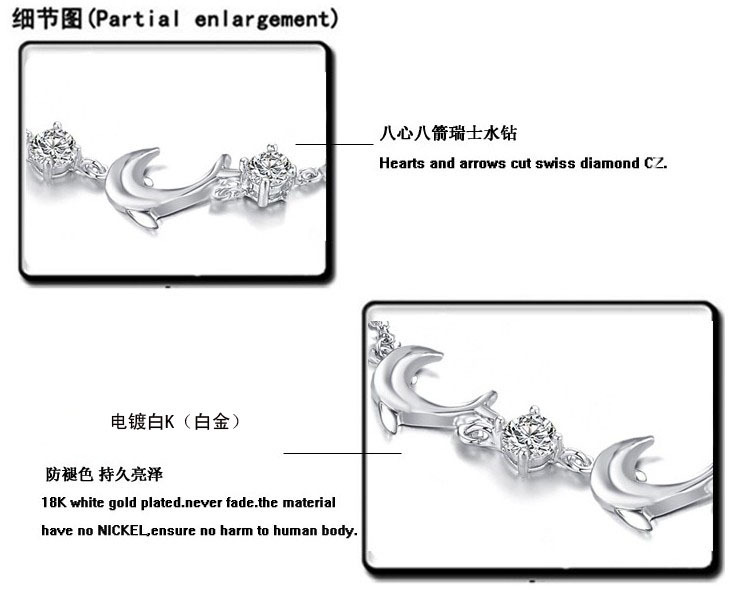 细节图(Partial enlargement)

八心八箭瑞士水钻

Hearts and arrows cut swiss diamond CZ.

电镀白K（白金）

防褪色 持久亮泽

18K white gold plated.never fade.the material have no NICKEL,ensure no harm to human body.